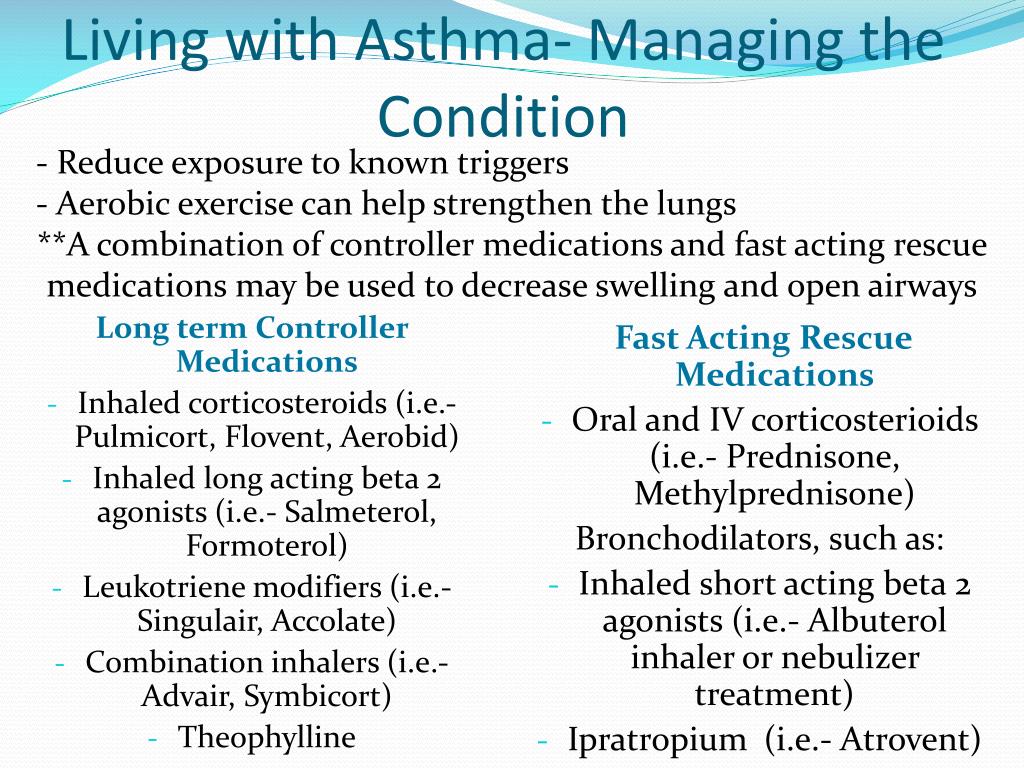 Living with Asthma- Managing the Condition

- Reduce exposure to known triggers
- Aerobic exercise can help strengthen the lungs
**A combination of controller medications and fast acting rescue medications may be used to decrease swelling and open airways

Long term Controller Medications
- Inhaled corticosteroids (i.e.- Pulmicort, Flovent, Aerobid)
- Inhaled long acting beta 2 agonists (i.e.- Salmeterol, Formoterol)
- Leukotriene modifiers (i.e.- Singulair, Accolate)
- Combination inhalers (i.e.- Advair, Symbicort)
- Theophylline

Fast Acting Rescue Medications
- Oral and IV corticosterioids (i.e.- Prednisone, Methylprednisone)
Bronchodilators, such as:
- Inhaled short acting beta 2 agonists (i.e.- Albuterol inhaler or nebulizer treatment)
- Ipratropium (i.e.- Atrovent)